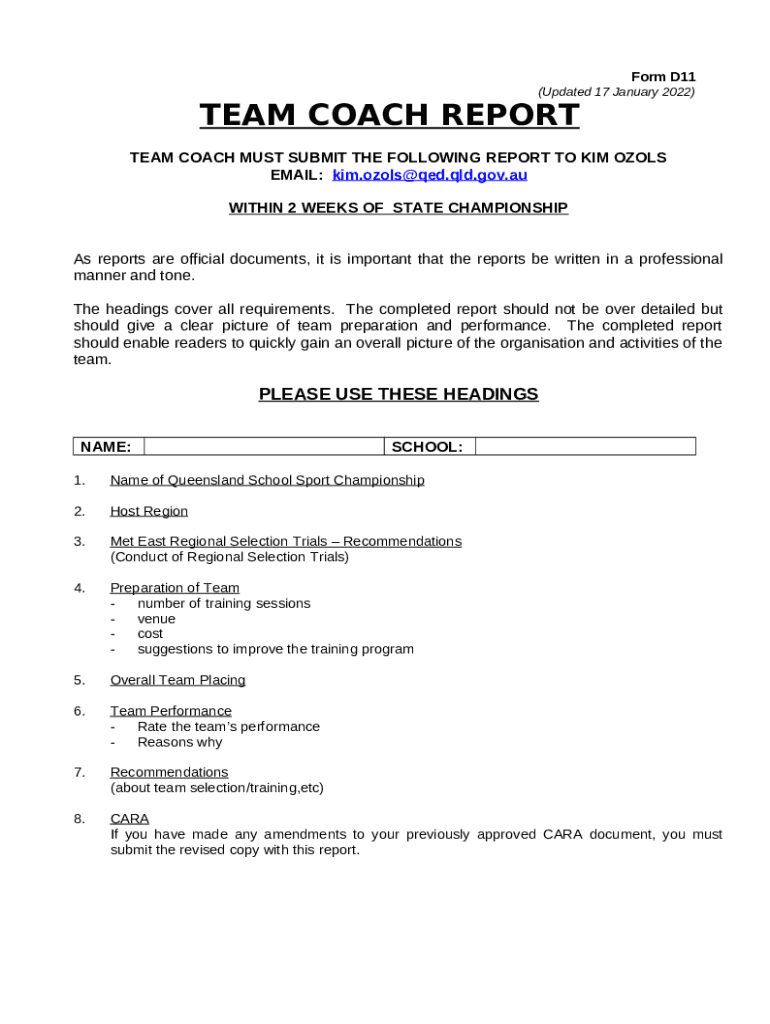 Form D11
(Updated 17 January 2022)

TEAM COACH REPORT

TEAM COACH MUST SUBMIT THE FOLLOWING REPORT TO KIM OZOLS
EMAIL: kim.ozols@qed.qld.gov.au

WITHIN 2 WEEKS OF STATE CHAMPIONSHIP

As reports are official documents, it is important that the reports be written in a professional manner and tone.

The headings cover all requirements. The completed report should not be over detailed but should give a clear picture of team preparation and performance. The completed report should enable readers to quickly gain an overall picture of the organisation and activities of the team.

PLEASE USE THESE HEADINGS

| NAME: | | SCHOOL: | |
|---|---|---|---|

1. Name of Queensland School Sport Championship

2. Host Region

3. Met East Regional Selection Trials – Recommendations
(Conduct of Regional Selection Trials)

4. Preparation of Team
- number of training sessions
- venue
- cost
- suggestions to improve the training program

5. Overall Team Placing

6. Team Performance
- Rate the team's performance
- Reasons why

7. Recommendations
(about team selection/training,etc)

8. CARA
If you have made any amendments to your previously approved CARA document, you must submit the revised copy with this report.